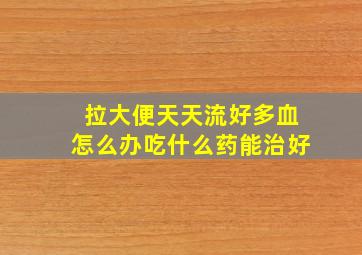 拉大便天天流好多血
怎么办吃什么药能治好